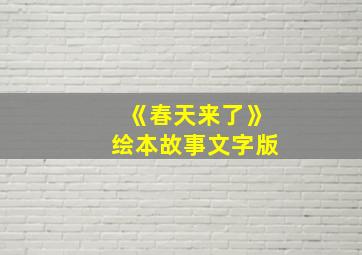 《春天来了》
绘本故事文字版